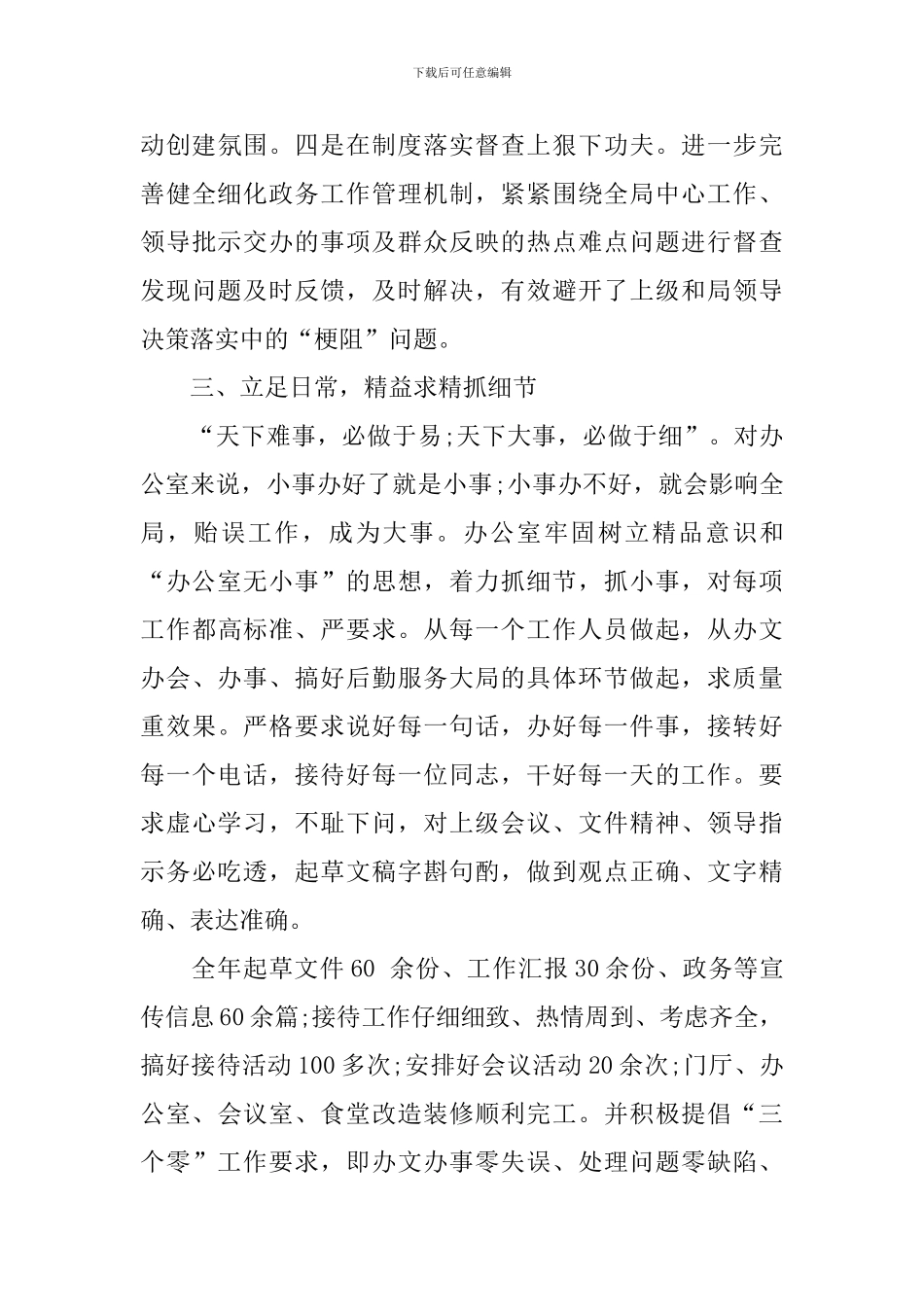 下载后可任意编辑

动创建氛围。四是在制度落实督查上狠下功夫。进一步完善健全细化政务工作管理机制，紧紧围绕全局中心工作、领导批示交办的事项及群众反映的热点难点问题进行督查发现问题及时反馈，及时解决，有效避开了上级和局领导决策落实中的“梗阻”问题。

三、立足日常，精益求精抓细节

“天下难事，必做于易;天下大事，必做于细”。对办公室来说，小事办好了就是小事;小事办不好，就会影响全局，贻误工作，成为大事。办公室牢固树立精品意识和“办公室无小事”的思想，着力抓细节，抓小事，对每项工作都高标准、严要求。从每一个工作人员做起，从办文办会、办事、搞好后勤服务大局的具体环节做起，求质量重效果。严格要求说好每一句话，办好每一件事，接转好每一个电话，接待好每一位同志，干好每一天的工作。要求虚心学习，不耻下问，对上级会议、文件精神、领导指示务必吃透，起草文稿字斟句酌，做到观点正确、文字精确、表达准确。

全年起草文件60余份、工作汇报30余份、政务等宣传信息60余篇;接待工作仔细细致、热情周到、考虑齐全，搞好接待活动100多次;安排好会议活动20余次;门厅、办公室、会议室、食堂改造装修顺利完工。并积极提倡“三个零”工作要求，即办文办事零失误、处理问题零缺陷、